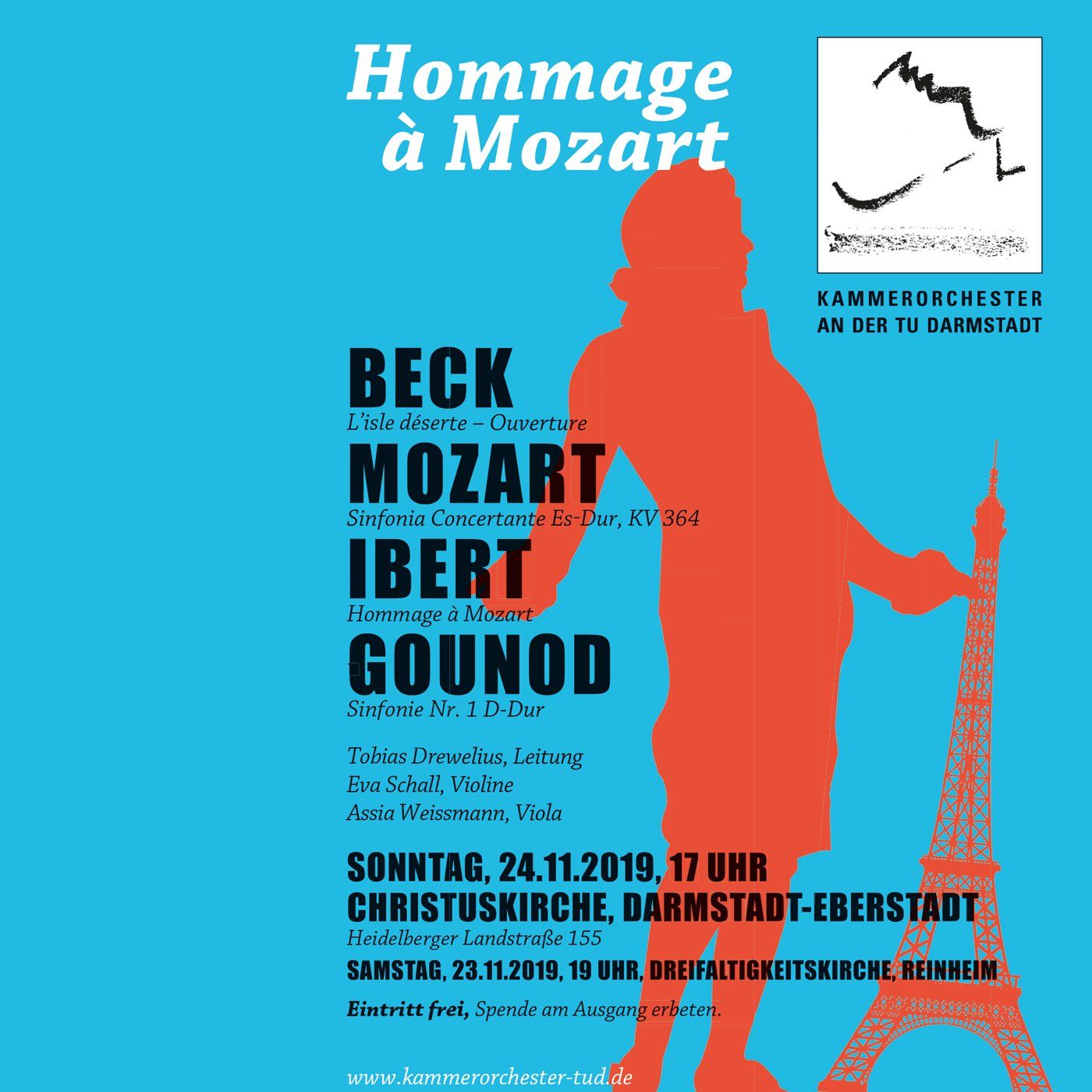 Hommage à Mozart

KAMMERORCHESTER AN DER TU DARMSTADT

BECK
L'isle déserte – Ouverture
MOZART
Sinfonia Concertante Es-Dur, KV 364
IBERT
Hommage à Mozart
GOUNOD
Sinfonie Nr. 1 D-Dur

Tobias Drewelius, Leitung
Eva Schall, Violine
Assia Weissmann, Viola

SONNTAG, 24.11.2019, 17 UHR
CHRISTUSKIRCHE, DARMSTADT-EBERSTADT
Heidelberger Landstraße 155
SAMSTAG, 23.11.2019, 19 UHR, DREIFALTIGKEITSKIRCHE, REINHEIM

Eintritt frei, Spende am Ausgang erbeten.

www.kammerorchester-tud.de